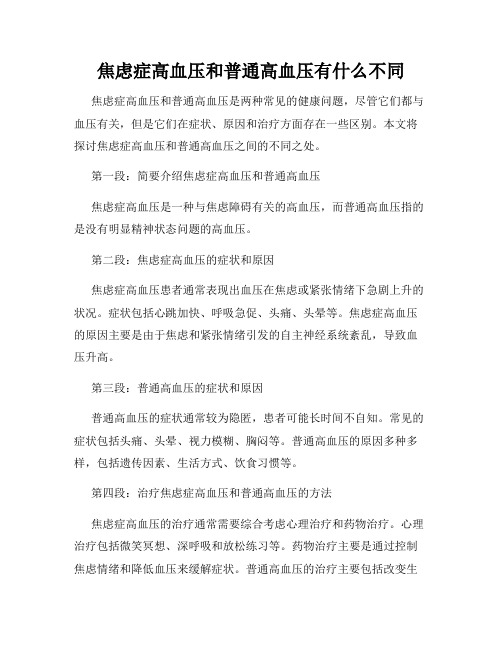 焦虑症高血压和普通高血压有什么不同

焦虑症高血压和普通高血压是两种常见的健康问题，尽管它们都与血压有关，但是它们在症状、原因和治疗方面存在一些区别。本文将探讨焦虑症高血压和普通高血压之间的不同之处。

第一段：简要介绍焦虑症高血压和普通高血压

焦虑症高血压是一种与焦虑障碍有关的高血压，而普通高血压指的是没有明显精神状态问题的高血压。

第二段：焦虑症高血压的症状和原因

焦虑症高血压患者通常表现出血压在焦虑或紧张情绪下急剧上升的状况。症状包括心跳加快、呼吸急促、头痛、头晕等。焦虑症高血压的原因主要是由于焦虑和紧张情绪引发的自主神经系统紊乱，导致血压升高。

第三段：普通高血压的症状和原因

普通高血压的症状通常较为隐匿，患者可能长时间不自知。常见的症状包括头痛、头晕、视力模糊、胸闷等。普通高血压的原因多种多样，包括遗传因素、生活方式、饮食习惯等。

第四段：治疗焦虑症高血压和普通高血压的方法

焦虑症高血压的治疗通常需要综合考虑心理治疗和药物治疗。心理治疗包括微笑冥想、深呼吸和放松练习等。药物治疗主要是通过控制焦虑情绪和降低血压来缓解症状。普通高血压的治疗主要包括改变生